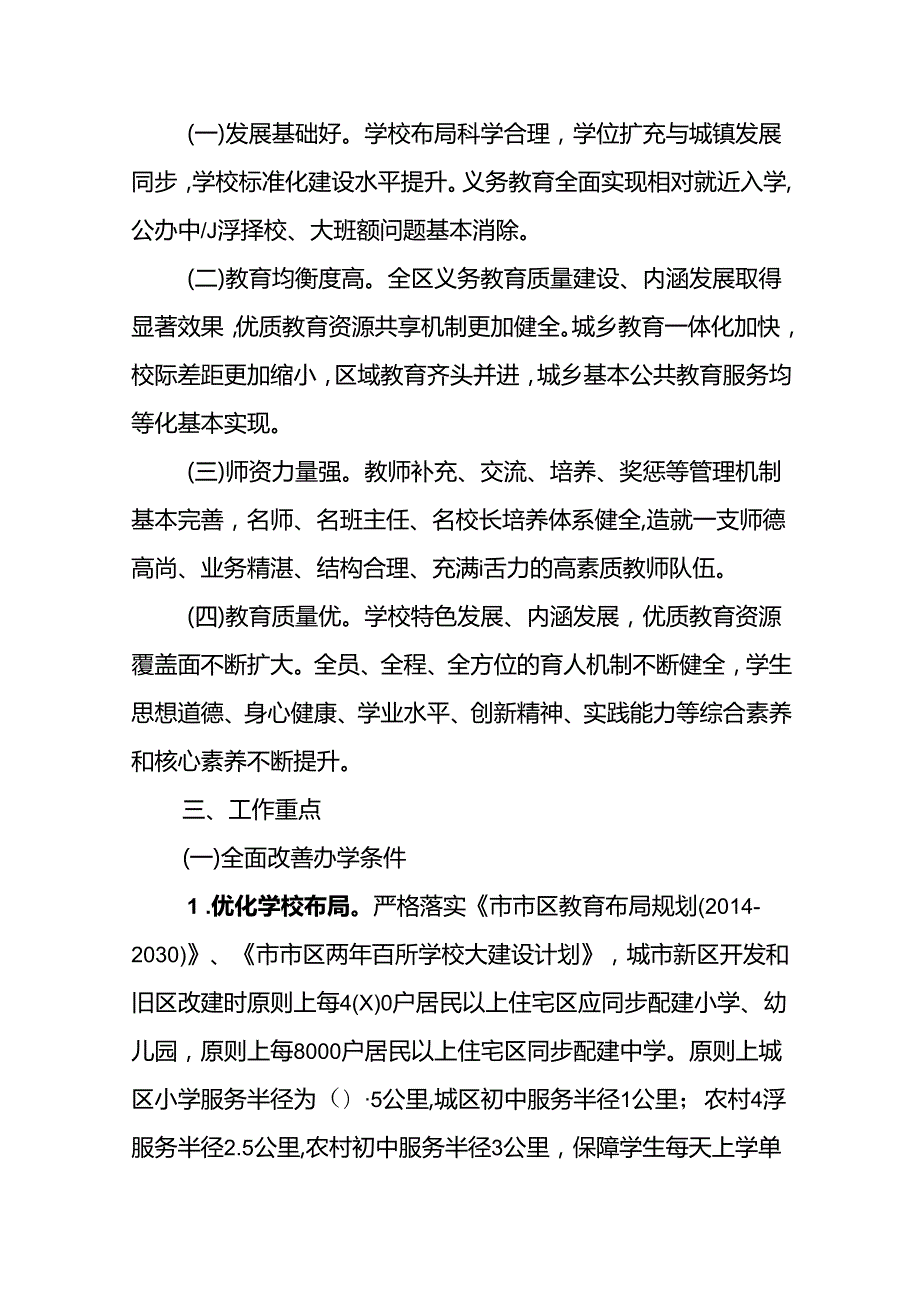 (一)发展基础好。学校布局科学合理，学位扩充与城镇发展同步，学校标准化建设水平提升。义务教育全面实现相对就近入学,公办中/J浮择校、大班额问题基本消除。

(二)教育均衡度高。全区义务教育质量建设、内涵发展取得显著效果，优质教育资源共享机制更加健全。城乡教育一体化加快，校际差距更加缩小，区域教育齐头并进，城乡基本公共教育服务均等化基本实现。

(三)师资力量强。教师补充、交流、培养、奖惩等管理机制基本完善，名师、名班主任、名校长培养体系健全,造就一支师德高尚、业务精湛、结构合理、充满i舌力的高素质教师队伍。

(四)教育质量优。学校特色发展、内涵发展，优质教育资源覆盖面不断扩大。全员、全程、全方位的育人机制不断健全，学生思想道德、身心健康、学业水平、创新精神、实践能力等综合素养和核心素养不断提升。

三、工作重点

(一)全面改善办学条件

1.优化学校布局。严格落实《市市区教育布局规划(2014-2030)》、《市市区两年百所学校大建设计划》，城市新区开发和旧区改建时原则上每4(X)0户居民以上住宅区应同步配建小学、幼儿园，原则上每8000户居民以上住宅区同步配建中学。原则上城区小学服务半径为（）·5公里,城区初中服务半径1公里；农村4浮服务半径2.5公里,农村初中服务半径3公里，保障学生每天上学单